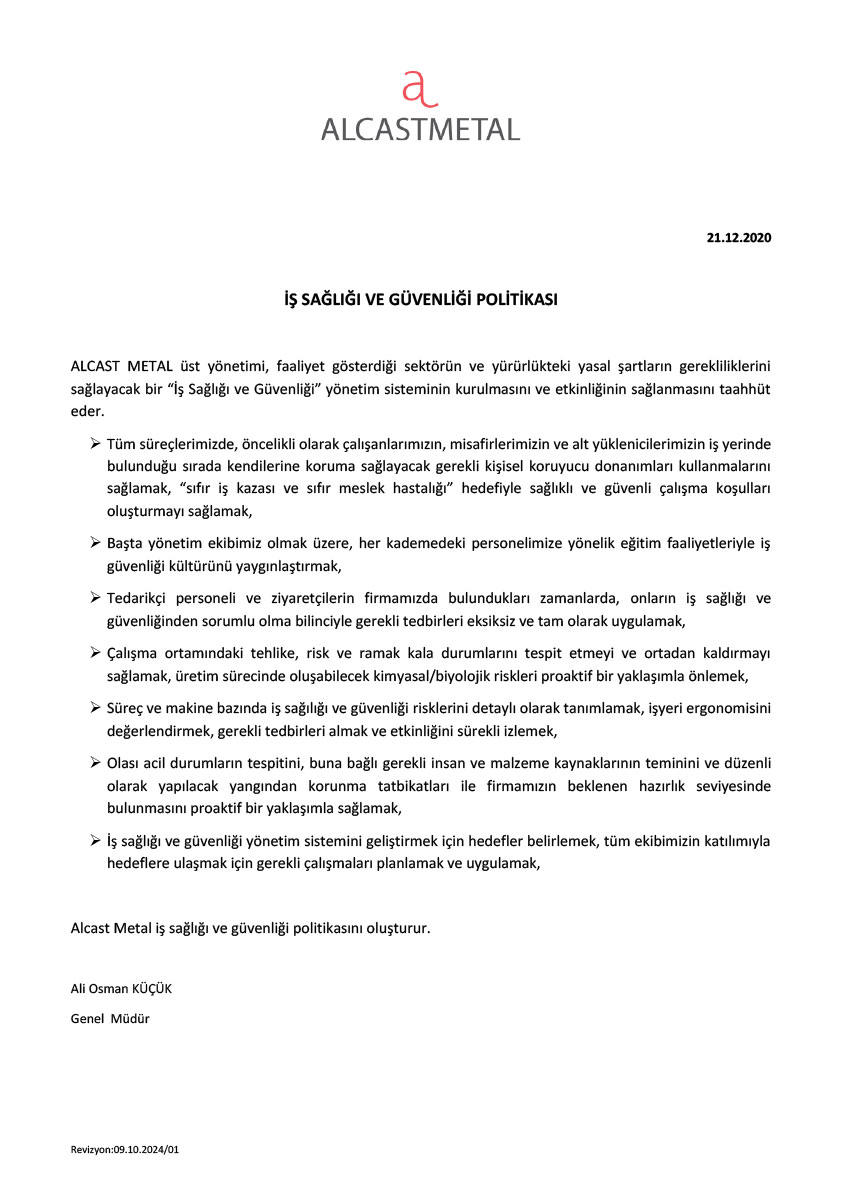 a
ALCASTMETAL

21.12.2020

İŞ SAĞLIĞI VE GÜVENLİĞİ POLİTİKASI

ALCAST METAL üst yönetimi, faaliyet gösterdiği sektörün ve yürürlükteki yasal şartların gerekliliklerini sağlayacak bir "İş Sağlığı ve Güvenliği" yönetim sisteminin kurulmasını ve etkinliğinin sağlanmasını taahhüt eder.

➢ Tüm süreçlerimizde, öncelikli olarak çalışanlarımızın, misafirlerimizin ve alt yüklenicilerimizin iş yerinde bulunduğu sırada kendilerine koruma sağlayacak gerekli kişisel koruyucu donanımları kullanmalarını sağlamak, "sıfır iş kazası ve sıfır meslek hastalığı" hedefiyle sağlıklı ve güvenli çalışma koşulları oluşturmayı sağlamak,

➢ Başta yönetim ekibimiz olmak üzere, her kademedeki personelimize yönelik eğitim faaliyetleriyle iş güvenliği kültürünü yaygınlaştırmak,

➢ Tedarikçi personeli ve ziyaretçilerin firmamızda bulundukları zamanlarda, onların iş sağlığı ve güvenliğinden sorumlu olma bilinciyle gerekli tedbirleri eksiksiz ve tam olarak uygulamak,

➢ Çalışma ortamındaki tehlike, risk ve ramak kala durumlarını tespit etmeyi ve ortadan kaldırmayı sağlamak, üretim sürecinde oluşabilecek kimyasal/biyolojik riskleri proaktif bir yaklaşımla önlemek,

➢ Süreç ve makine bazında iş sağlığı ve güvenliği risklerini detaylı olarak tanımlamak, işyeri ergonomisini değerlendirmek, gerekli tedbirleri almak ve etkinliğini sürekli izlemek,

➢ Olası acil durumların tespitini, buna bağlı gerekli insan ve malzeme kaynaklarının teminini ve düzenli olarak yapılacak yangından korunma tatbikatları ile firmamızın beklenen hazırlık seviyesinde bulunmasını proaktif bir yaklaşımla sağlamak,

➢ İş sağlığı ve güvenliği yönetim sistemini geliştirmek için hedefler belirlemek, tüm ekibimizin katılımıyla hedeflere ulaşmak için gerekli çalışmaları planlamak ve uygulamak,

Alcast Metal iş sağlığı ve güvenliği politikasını oluşturur.

Ali Osman KÜÇÜK

Genel Müdür

Revizyon:09.10.2024/01